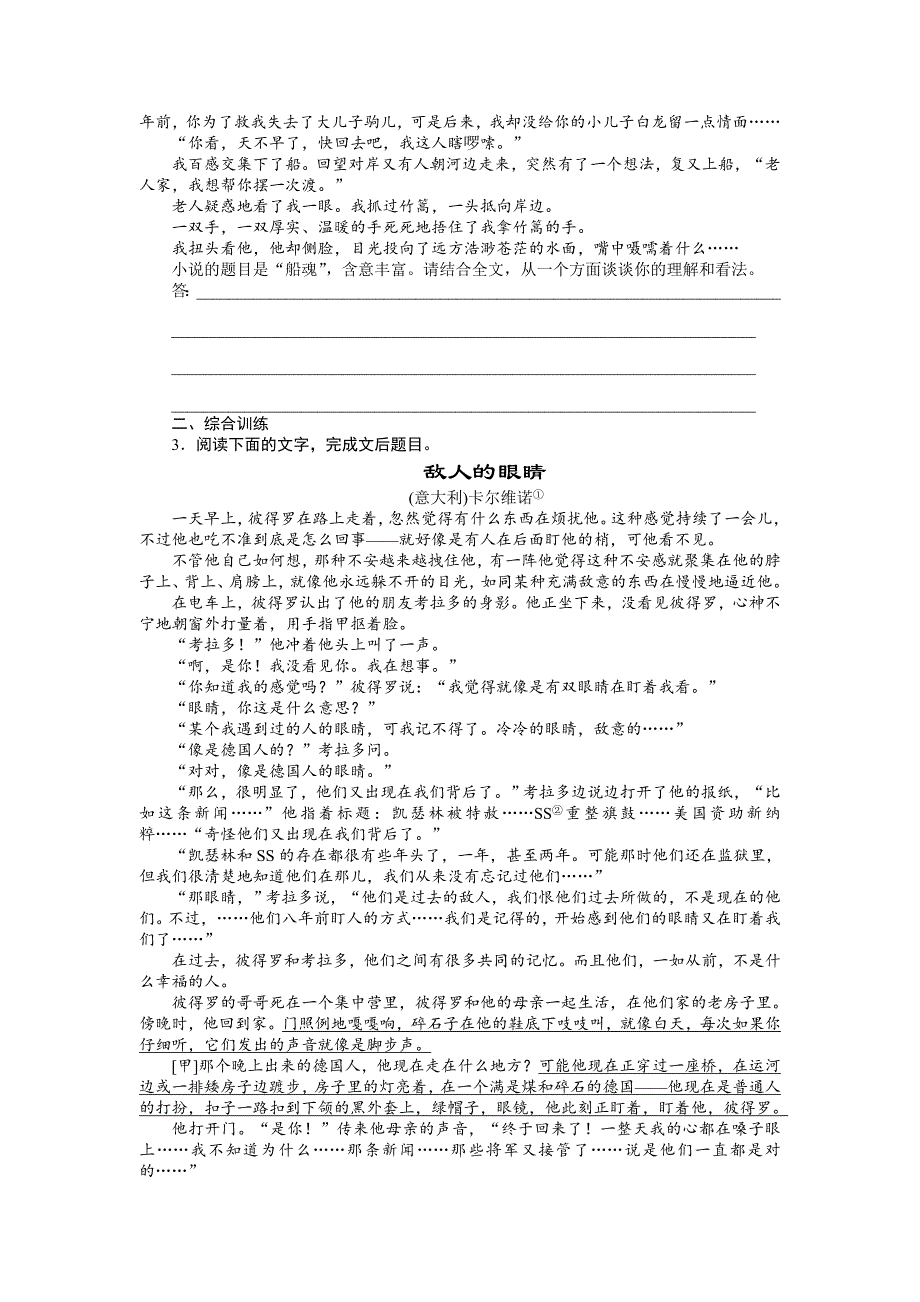 年前，你为了救我失去了大儿子驹儿，可是后来，我却没给你的小儿子白龙留一点情面……

“你看，天不早了，快回去吧，我这人瞎啰嗦。”

我百感交集下了船。回望对岸又有人朝河边走来，突然有了一个想法，复又上船，“老人家，我想帮你摆一次渡。”

老人疑惑地看了我一眼。我抓过竹篙，一头抵向岸边。

一双手，一双厚实、温暖的手死死地捂住了我拿竹篙的手。

我扭头看他，他却侧脸，目光投向了远方浩渺苍茫的水面，嘴中嗫嚅着什么……

小说的题目是“船魂”，含意丰富。请结合全文，从一个方面谈谈你的理解和看法。

答：

二、综合训练

3．阅读下面的文字，完成文后题目。

敌人的眼睛

(意大利)卡尔维诺①

一天早上，彼得罗在路上走着，忽然觉得有什么东西在烦扰他。这种感觉持续了一会儿，不过他也吃不准到底是怎么回事——就好像是有人在后面盯他的梢，可他看不见。

不管他自己如何想，那种不安越来越拽住他，有一阵他觉得这种不安感就聚集在他的脖子上、背上、肩膀上，就像他永远躲不开的目光，如同某种充满敌意的东西在慢慢地逼近他。

在电车上，彼得罗认出了他的朋友考拉多的身影。他正坐下来，没看见彼得罗，心神不宁地朝窗外打量着，用手指甲抠着脸。

“考拉多！”他冲着他头上叫了一声。

“啊，是你！我没看见你。我在想事。”

“你知道我的感觉吗？”彼得罗说：“我觉得就像是有双眼睛在盯着我看。”

“眼睛，你这是什么意思？”

“某个我遇到过的人的眼睛，可我记不得了。冷冷的眼睛，敌意的……”

“像是德国人的？”考拉多问。

“对对，像是德国人的眼睛。”

“那么，很明显了，他们又出现在我们背后了。”考拉多边说边打开了他的报纸，“比如这条新闻……”他指着标题：凯瑟林被特赦……SS②重整旗鼓……美国资助新纳粹……“奇怪他们又出现在我们背后了。”

“凯瑟林和SS的存在都很有些年头了，一年，甚至两年。可能那时他们还在监狱里，但我们很清楚地知道他们在那儿，我们从来没有忘记过他们……”

“那眼睛，”考拉多说，“他们是过去的敌人，我们恨他们过去所做的，不是现在的他们。不过，……他们八年前盯人的方式……我们是记得的，开始感到他们的眼睛又在盯着我们了……”

在过去，彼得罗和考拉多，他们之间有很多共同的记忆。而且他们，一如从前，不是什么幸福的人。

彼得罗的哥哥死在一个集中营里，彼得罗和他的母亲一起生活，在他们家的老房子里。傍晚时，他回到家。门照例地嘎嘎响，碎石子在他的鞋底下吱吱叫，就像白天，每次如果你仔细听，它们发出的声音就像是脚步声。

[甲]那个晚上出来的德国人，他现在走在什么地方？可能他现在正穿过一座桥，在运河边或一排矮房子边踱步，房子里的灯亮着，在一个满是煤和碎石的德国——他现在是普通人的打扮，扣子一路扣到下颌的黑外套上，绿帽子，眼镜，他此刻正盯着，盯着他，彼得罗。

他打开门。“是你！”传来他母亲的声音，“终于回来了！一整天我的心都在嗓子眼上……我不知道为什么……那条新闻……那些将军又接管了……说是他们一直都是对的……”